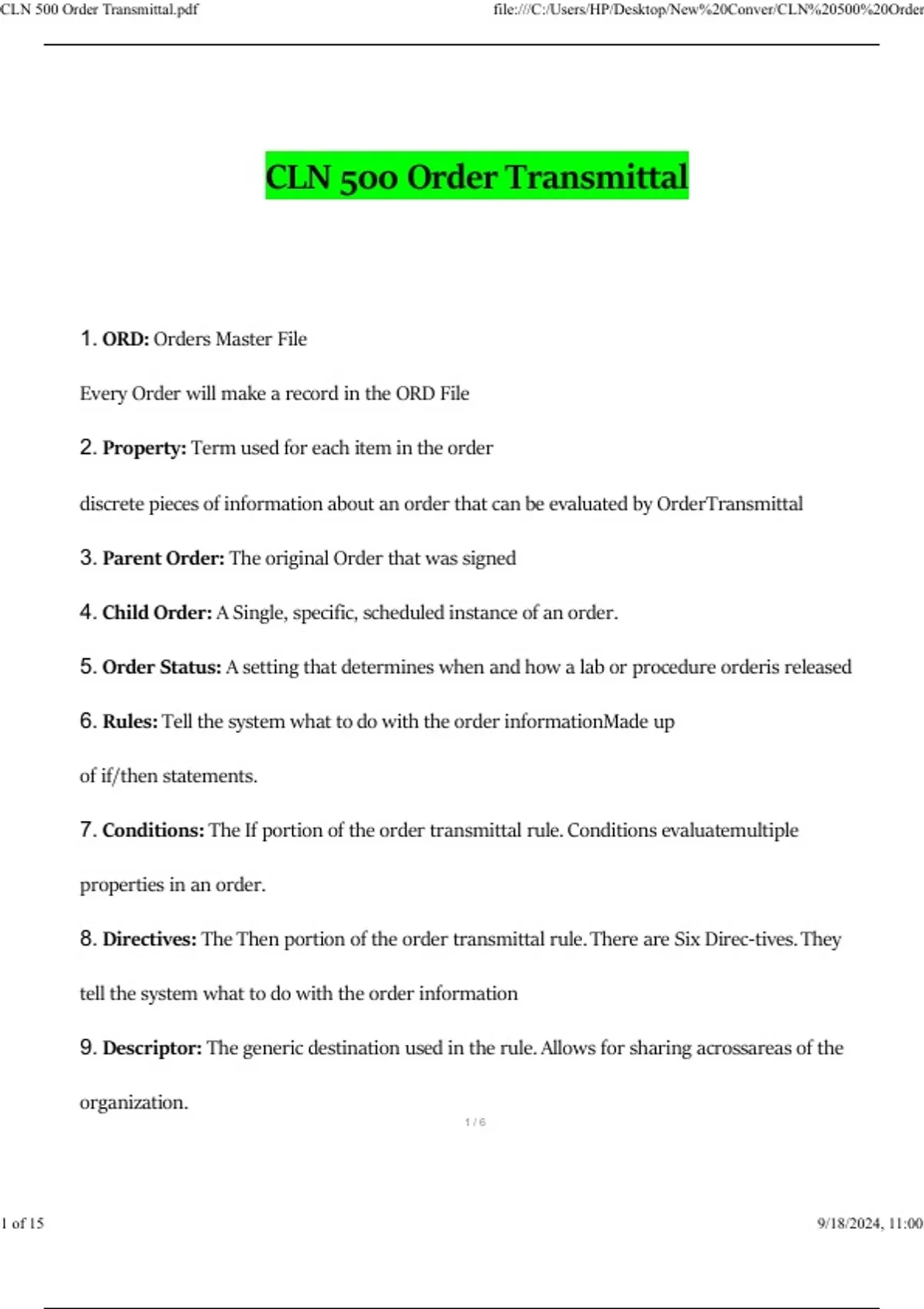 CLN 500 Order Transmittal.pdf

file:///C:/Users/HP/Desktop/New%20Conver/CLN%20500%20Order

CLN 500 Order Transmittal

1. ORD: Orders Master File

Every Order will make a record in the ORD File

2. Property: Term used for each item in the order

discrete pieces of information about an order that can be evaluated by OrderTransmittal

3. Parent Order: The original Order that was signed

4. Child Order: A Single, specific, scheduled instance of an order.

5. Order Status: A setting that determines when and how a lab or procedure orderis released

6. Rules: Tell the system what to do with the order informationMade up of if/then statements.

7. Conditions: The If portion of the order transmittal rule. Conditions evaluatemultiple properties in an order.

8. Directives: The Then portion of the order transmittal rule. There are Six Direc-tives. They tell the system what to do with the order information

9. Descriptor: The generic destination used in the rule. Allows for sharing acrossareas of the organization.

1 / 6

1 of 15

9/18/2024, 11:00